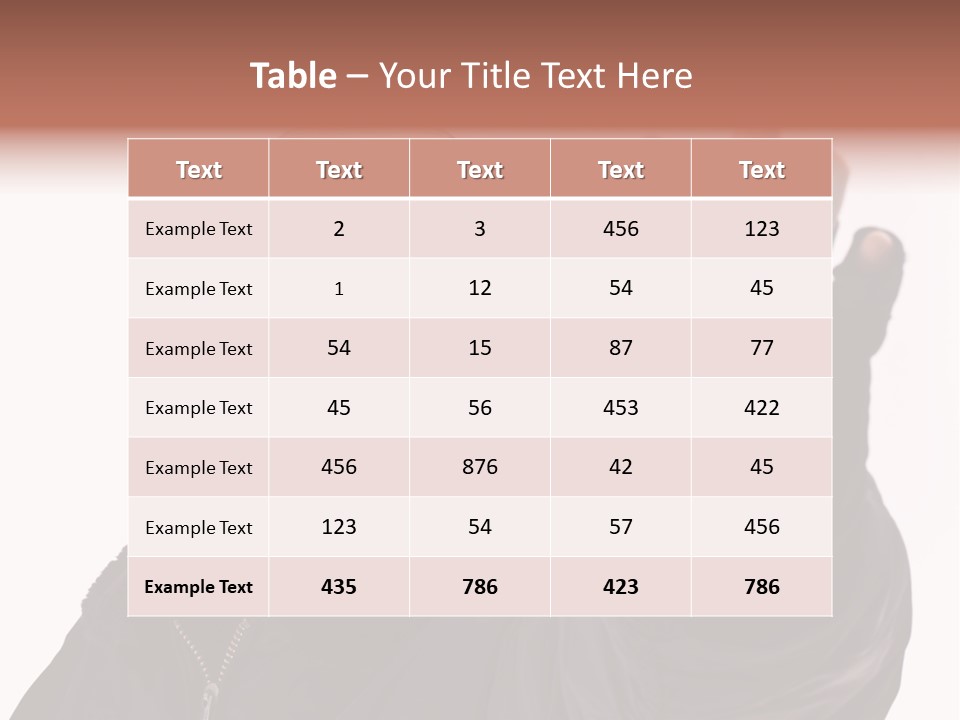 Table – Your Title Text Here

| Text | Text | Text | Text | Text |
|---|---|---|---|---|
| Example Text | 2 | 3 | 456 | 123 |
| Example Text | 1 | 12 | 54 | 45 |
| Example Text | 54 | 15 | 87 | 77 |
| Example Text | 45 | 56 | 453 | 422 |
| Example Text | 456 | 876 | 42 | 45 |
| Example Text | 123 | 54 | 57 | 456 |
| Example Text | 435 | 786 | 423 | 786 |